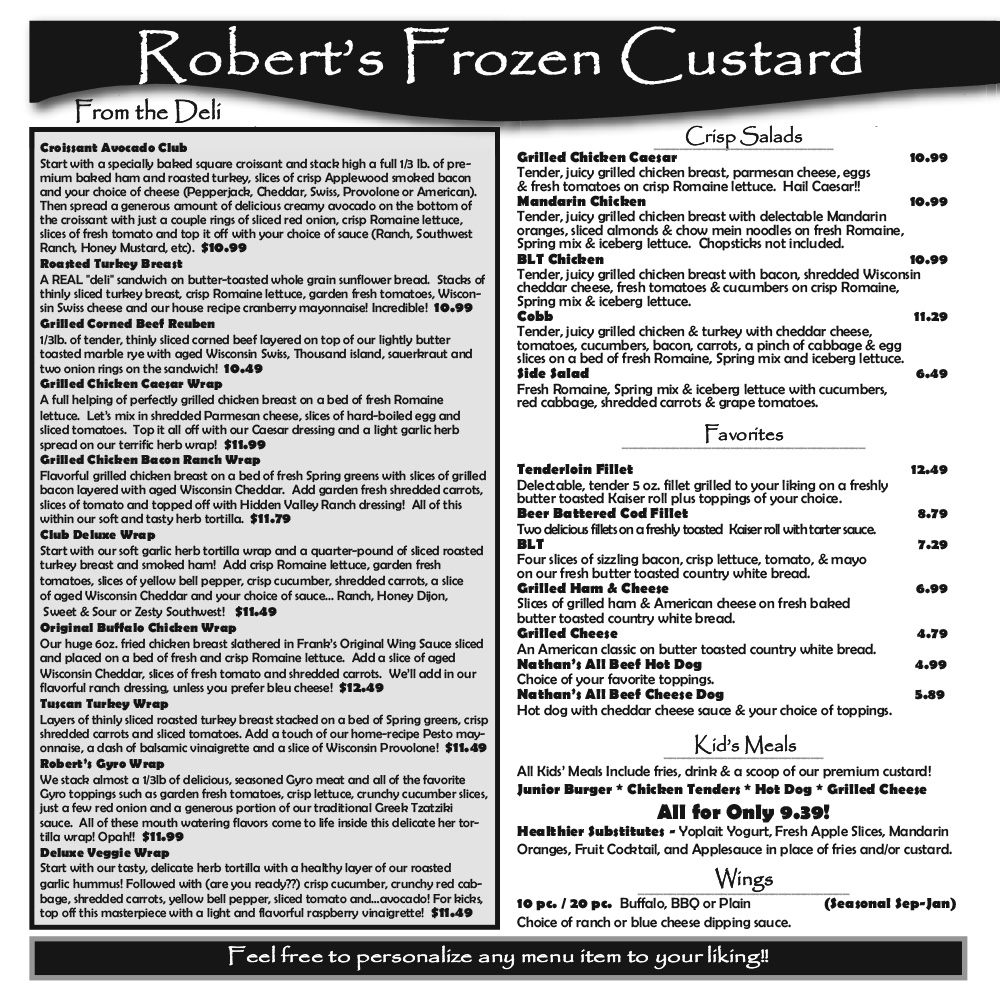 Robert's Frozen Custard

From the Deli

Croissant Avocado Club
Start with a specially baked square croissant and stack high a full 1/3 lb. of premium baked ham and roasted turkey, slices of crisp Applewood smoked bacon and your choice of cheese (Pepperjack, Cheddar, Swiss, Provolone or American). Then spread a generous amount of delicious creamy avocado on the bottom of the croissant with just a couple rings of sliced red onion, crisp Romaine lettuce, slices of fresh tomato and top it off with your choice of sauce (Ranch, Southwest Ranch, Honey Mustard, etc). $10.99

Roasted Turkey Breast
A REAL "deli" sandwich on butter-toasted whole grain sunflower bread. Stacks of thinly sliced turkey breast, crisp Romaine lettuce, garden fresh tomatoes, Wisconsin Swiss cheese and our house recipe cranberry mayonnaise! Incredible! 10.99

Grilled Corned Beef Reuben
1/3lb. of tender, thinly sliced corned beef layered on top of our lightly butter toasted marble rye with aged Wisconsin Swiss, Thousand island, sauerkraut and two onion rings on the sandwich! 10.49

Grilled Chicken Caesar Wrap
A full helping of perfectly grilled chicken breast on a bed of fresh Romaine lettuce. Let's mix in shredded Parmesan cheese, slices of hard-boiled egg and sliced tomatoes. Top it all off with our Caesar dressing and a light garlic herb spread on our terrific herb wrap! $11.99

Grilled Chicken Bacon Ranch Wrap
Flavorful grilled chicken breast on a bed of fresh Spring greens with slices of grilled bacon layered with aged Wisconsin Cheddar. Add garden fresh shredded carrots, slices of tomato and topped off with Hidden Valley Ranch dressing! All of this within our soft and tasty herb tortilla. $11.79

Club Deluxe Wrap
Start with our soft garlic herb tortilla wrap and a quarter-pound of sliced roasted turkey breast and smoked ham! Add crisp Romaine lettuce, garden fresh tomatoes, slices of yellow bell pepper, crisp cucumber, shredded carrots, a slice of aged Wisconsin Cheddar and your choice of sauce... Ranch, Honey Dijon, Sweet & Sour or Zesty Southwest! $11.49

Original Buffalo Chicken Wrap
Our huge 6oz. fried chicken breast slathered in Frank's Original Wing Sauce sliced and placed on a bed of fresh and crisp Romaine lettuce. Add a slice of aged Wisconsin Cheddar, slices of fresh tomato and shredded carrots. We'll add in our flavorful ranch dressing, unless you prefer bleu cheese! $12.49

Tuscan Turkey Wrap
Layers of thinly sliced roasted turkey breast stacked on a bed of Spring greens, crisp shredded carrots and sliced tomatoes. Add a touch of our home-recipe Pesto mayonnaise, a dash of balsamic vinaigrette and a slice of Wisconsin Provolone! $11.49

Robert's Gyro Wrap
We stack almost a 1/3lb of delicious, seasoned Gyro meat and all of the favorite Gyro toppings such as garden fresh tomatoes, crisp lettuce, crunchy cucumber slices, just a few red onion and a generous portion of our traditional Greek Tzatziki sauce. All of these mouth watering flavors come to life inside this delicate her tortilla wrap! Opah!! $11.99

Deluxe Veggie Wrap
Start with our tasty, delicate herb tortilla with a healthy layer of our roasted garlic hummus! Followed with (are you ready??) crisp cucumber, crunchy red cabbage, shredded carrots, yellow bell pepper, sliced tomato and...avocado! For kicks, top off this masterpiece with a light and flavorful raspberry vinaigrette! $11.49

Crisp Salads

Grilled Chicken Caesar 10.99
Tender, juicy grilled chicken breast, parmesan cheese, eggs & fresh tomatoes on crisp Romaine lettuce. Hail Caesar!!

Mandarin Chicken 10.99
Tender, juicy grilled chicken breast with delectable Mandarin oranges, sliced almonds & chow mein noodles on fresh Romaine, Spring mix & iceberg lettuce. Chopsticks not included.

BLT Chicken 10.99
Tender, juicy grilled chicken breast with bacon, shredded Wisconsin cheddar cheese, fresh tomatoes & cucumbers on crisp Romaine, Spring mix & iceberg lettuce.

Cobb 11.29
Tender, juicy grilled chicken & turkey with cheddar cheese, tomatoes, cucumbers, bacon, carrots, a pinch of cabbage & egg slices on a bed of fresh Romaine, Spring mix and iceberg lettuce.

Side Salad 6.49
Fresh Romaine, Spring mix & iceberg lettuce with cucumbers, red cabbage, shredded carrots & grape tomatoes.

Favorites

Tenderloin Fillet 12.49
Delectable, tender 5 oz. fillet grilled to your liking on a freshly butter toasted Kaiser roll plus toppings of your choice.

Beer Battered Cod Fillet 8.79
Two delicious fillets on a freshly toasted Kaiser roll with tarter sauce.

BLT 7.29
Four slices of sizzling bacon, crisp lettuce, tomato, & mayo on our fresh butter toasted country white bread.

Grilled Ham & Cheese 6.99
Slices of grilled ham & American cheese on fresh baked butter toasted country white bread.

Grilled Cheese 4.79
An American classic on butter toasted country white bread.

Nathan's All Beef Hot Dog 4.99
Choice of your favorite toppings.

Nathan's All Beef Cheese Dog 5.89
Hot dog with cheddar cheese sauce & your choice of toppings.

Kid's Meals

All Kids' Meals Include fries, drink & a scoop of our premium custard!
Junior Burger * Chicken Tenders * Hot Dog * Grilled Cheese

All for Only 9.39!

Healthier Substitutes - Yoplait Yogurt, Fresh Apple Slices, Mandarin Oranges, Fruit Cocktail, and Applesauce in place of fries and/or custard.

Wings

10 pc. / 20 pc. Buffalo, BBQ or Plain (Seasonal Sep-Jan)
Choice of ranch or blue cheese dipping sauce.

Feel free to personalize any menu item to your liking!!